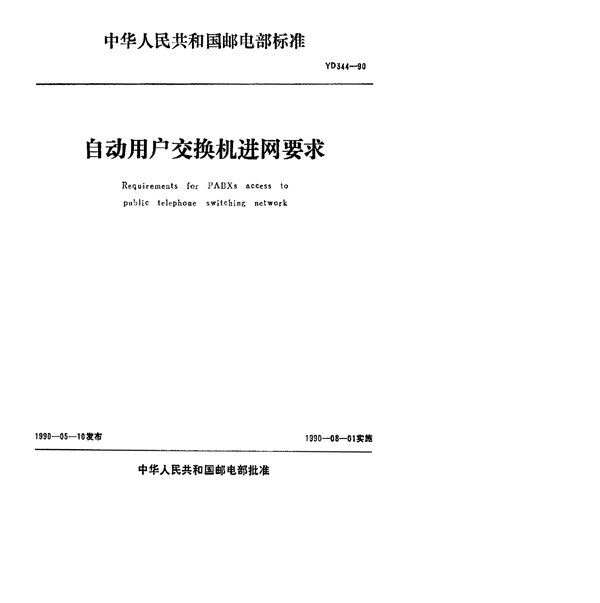 中华人民共和国邮电部标准

YD344—90

自动用户交换机进网要求

Requirements for PABXs access to public telephone switching network

1990—05—10发布

1990—08—01实施

中华人民共和国邮电部批准